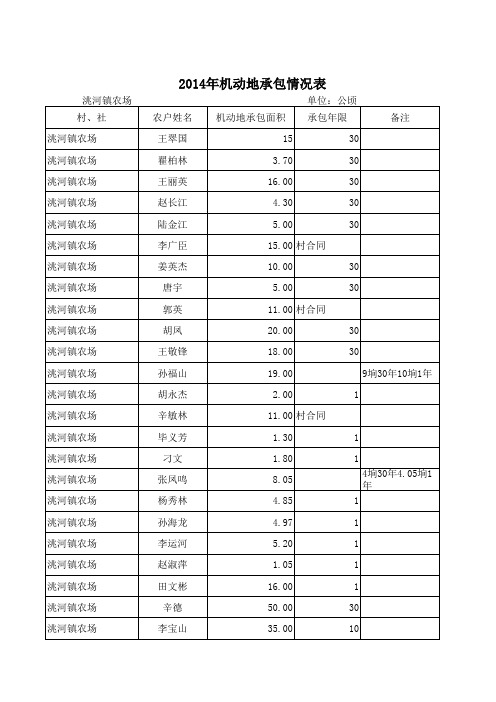 2014年机动地承包情况表

洮河镇农场　　单位：公顷

| 村、社 | 农户姓名 | 机动地承包面积 | 承包年限 | 备注 |
|---|---|---|---|---|
| 洮河镇农场 | 王翠国 | 15 | 30 | |
| 洮河镇农场 | 瞿柏林 | 3.70 | 30 | |
| 洮河镇农场 | 王丽英 | 16.00 | 30 | |
| 洮河镇农场 | 赵长江 | 4.30 | 30 | |
| 洮河镇农场 | 陆金江 | 5.00 | 30 | |
| 洮河镇农场 | 李广臣 | 15.00 | 村合同 | |
| 洮河镇农场 | 姜英杰 | 10.00 | 30 | |
| 洮河镇农场 | 唐宇 | 5.00 | 30 | |
| 洮河镇农场 | 郭英 | 11.00 | 村合同 | |
| 洮河镇农场 | 胡凤 | 20.00 | 30 | |
| 洮河镇农场 | 王敬锋 | 18.00 | 30 | |
| 洮河镇农场 | 孙福山 | 19.00 | | 9垧30年10垧1年 |
| 洮河镇农场 | 胡永杰 | 2.00 | 1 | |
| 洮河镇农场 | 辛敏林 | 11.00 | 村合同 | |
| 洮河镇农场 | 毕义芳 | 1.30 | 1 | |
| 洮河镇农场 | 刁文 | 1.80 | 1 | |
| 洮河镇农场 | 张凤鸣 | 8.05 | | 4垧30年4.05垧1年 |
| 洮河镇农场 | 杨秀林 | 4.85 | 1 | |
| 洮河镇农场 | 孙海龙 | 4.97 | 1 | |
| 洮河镇农场 | 李运河 | 5.20 | 1 | |
| 洮河镇农场 | 赵淑萍 | 1.05 | 1 | |
| 洮河镇农场 | 田文彬 | 16.00 | 1 | |
| 洮河镇农场 | 辛德 | 50.00 | 30 | |
| 洮河镇农场 | 李宝山 | 35.00 | 10 | |